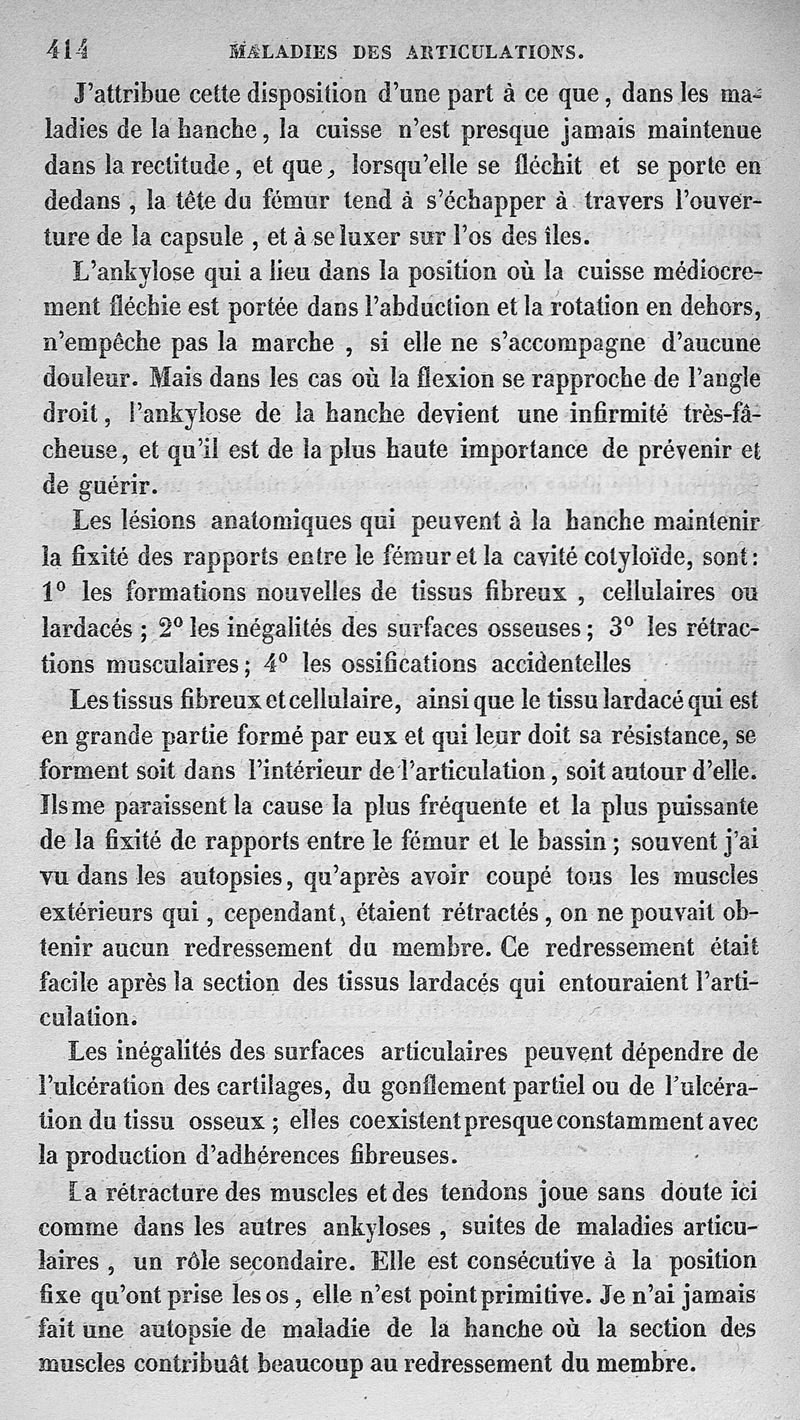 414 MALADIES DES ARTICULATIONS.

J'attribue cette disposition d'une part à ce que, dans les maladies de la hanche, la cuisse n'est presque jamais maintenue dans la rectitude, et que, lorsqu'elle se fléchit et se porte en dedans, la tête du fémur tend à s'échapper à travers l'ouverture de la capsule, et à se luxer sur l'os des îles.

L'ankylose qui a lieu dans la position où la cuisse médiocrement fléchie est portée dans l'abduction et la rotation en dehors, n'empêche pas la marche, si elle ne s'accompagne d'aucune douleur. Mais dans les cas où la flexion se rapproche de l'angle droit, l'ankylose de la hanche devient une infirmité très-fâcheuse, et qu'il est de la plus haute importance de prévenir et de guérir.

Les lésions anatomiques qui peuvent à la hanche maintenir la fixité des rapports entre le fémur et la cavité cotyloïde, sont: 1° les formations nouvelles de tissus fibreux, cellulaires ou lardacés; 2° les inégalités des surfaces osseuses; 3° les rétractions musculaires; 4° les ossifications accidentelles

Les tissus fibreux et cellulaire, ainsi que le tissu lardacé qui est en grande partie formé par eux et qui leur doit sa résistance, se forment soit dans l'intérieur de l'articulation, soit autour d'elle. Ils me paraissent la cause la plus fréquente et la plus puissante de la fixité de rapports entre le fémur et le bassin; souvent j'ai vu dans les autopsies, qu'après avoir coupé tous les muscles extérieurs qui, cependant, étaient rétractés, on ne pouvait obtenir aucun redressement du membre. Ce redressement était facile après la section des tissus lardacés qui entouraient l'articulation.

Les inégalités des surfaces articulaires peuvent dépendre de l'ulcération des cartilages, du gonflement partiel ou de l'ulcération du tissu osseux; elles coexistent presque constamment avec la production d'adhérences fibreuses.

La rétracture des muscles et des tendons joue sans doute ici comme dans les autres ankyloses, suites de maladies articulaires, un rôle secondaire. Elle est consécutive à la position fixe qu'ont prise les os, elle n'est point primitive. Je n'ai jamais fait une autopsie de maladie de la hanche où la section des muscles contribuât beaucoup au redressement du membre.